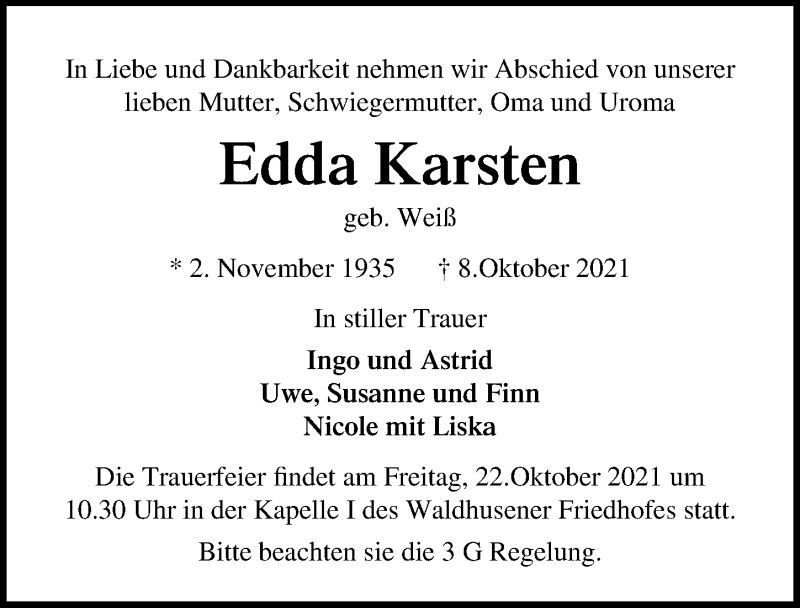 In Liebe und Dankbarkeit nehmen wir Abschied von unserer lieben Mutter, Schwiegermutter, Oma und Uroma

Edda Karsten

geb. Weiß

* 2. November 1935 † 8.Oktober 2021

In stiller Trauer

Ingo und Astrid
Uwe, Susanne und Finn
Nicole mit Liska

Die Trauerfeier findet am Freitag, 22.Oktober 2021 um 10.30 Uhr in der Kapelle I des Waldhusener Friedhofes statt.

Bitte beachten sie die 3 G Regelung.